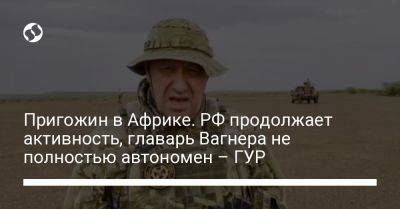 Пригожин в Африке. РФ продолжает активность, главарь Вагнера не полностью автономен – ГУР